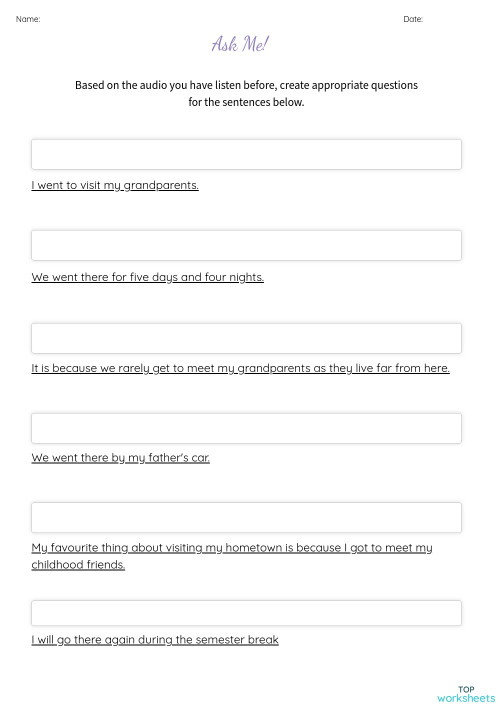 Name:

Date:

Ask Me!

Based on the audio you have listen before, create appropriate questions for the sentences below.

I went to visit my grandparents.

We went there for five days and four nights.

It is because we rarely get to meet my grandparents as they live far from here.

We went there by my father's car.

My favourite thing about visiting my hometown is because I got to meet my childhood friends.

I will go there again during the semester break

TOP worksheets